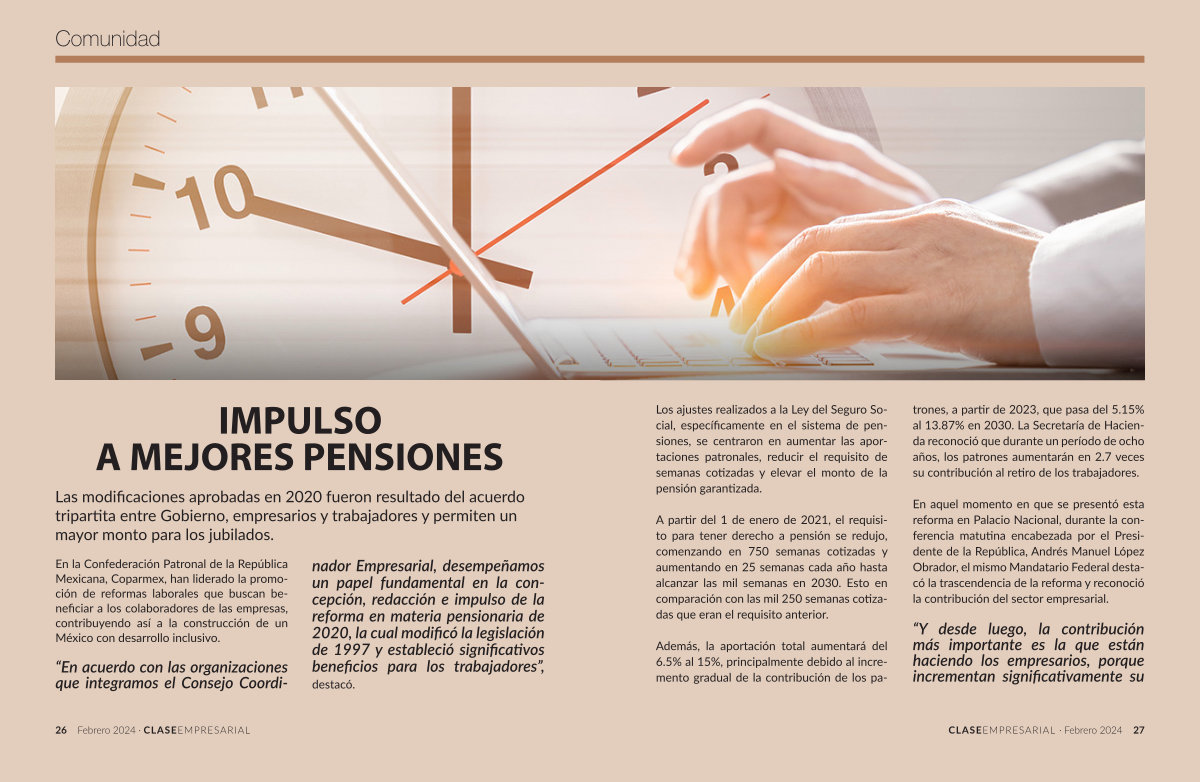 Comunidad

IMPULSO A MEJORES PENSIONES

Las modificaciones aprobadas en 2020 fueron resultado del acuerdo tripartita entre Gobierno, empresarios y trabajadores y permiten un mayor monto para los jubilados.

En la Confederación Patronal de la República Mexicana, Coparmex, han liderado la promoción de reformas laborales que buscan beneficiar a los colaboradores de las empresas, contribuyendo así a la construcción de un México con desarrollo inclusivo.

"En acuerdo con las organizaciones que integramos el Consejo Coordinador Empresarial, desempeñamos un papel fundamental en la concepción, redacción e impulso de la reforma en materia pensionaria de 2020, la cual modificó la legislación de 1997 y estableció significativos beneficios para los trabajadores", destacó.

Los ajustes realizados a la Ley del Seguro Social, específicamente en el sistema de pensiones, se centraron en aumentar las aportaciones patronales, reducir el requisito de semanas cotizadas y elevar el monto de la pensión garantizada.

A partir del 1 de enero de 2021, el requisito para tener derecho a pensión se redujo, comenzando en 750 semanas cotizadas y aumentando en 25 semanas cada año hasta alcanzar las mil semanas en 2030. Esto en comparación con las mil 250 semanas cotizadas que eran el requisito anterior.

Además, la aportación total aumentará del 6.5% al 15%, principalmente debido al incremento gradual de la contribución de los patrones, a partir de 2023, que pasa del 5.15% al 13.87% en 2030. La Secretaría de Hacienda reconoció que durante un período de ocho años, los patrones aumentarán en 2.7 veces su contribución al retiro de los trabajadores.

En aquel momento en que se presentó esta reforma en Palacio Nacional, durante la conferencia matutina encabezada por el Presidente de la República, Andrés Manuel López Obrador, el mismo Mandatario Federal destacó la trascendencia de la reforma y reconoció la contribución del sector empresarial.

"Y desde luego, la contribución más importante es la que están haciendo los empresarios, porque incrementan significativamente su

26 Febrero 2024 · CLASEEMPRESARIAL

CLASEEMPRESARIAL · Febrero 2024 27